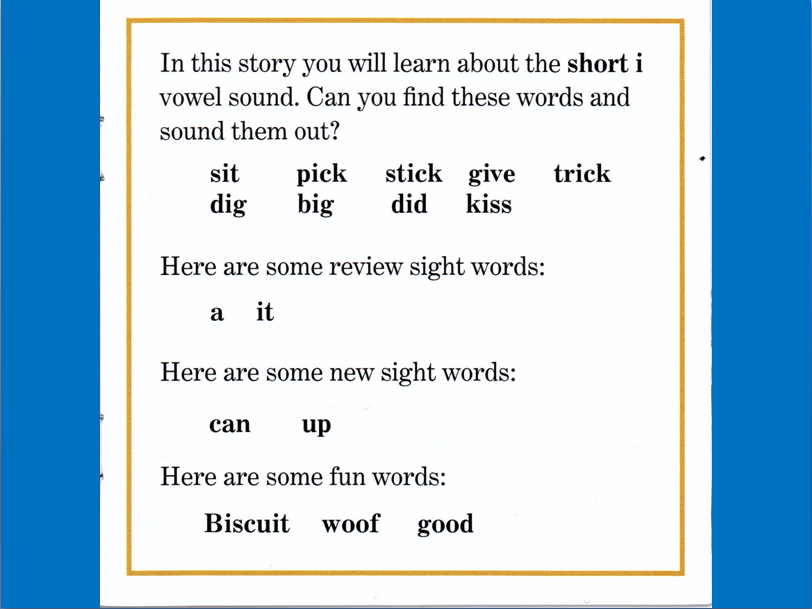 In this story you will learn about the short i vowel sound. Can you find these words and sound them out?

sit pick stick give trick
dig big did kiss

Here are some review sight words:

a it

Here are some new sight words:

can up

Here are some fun words:

Biscuit woof good